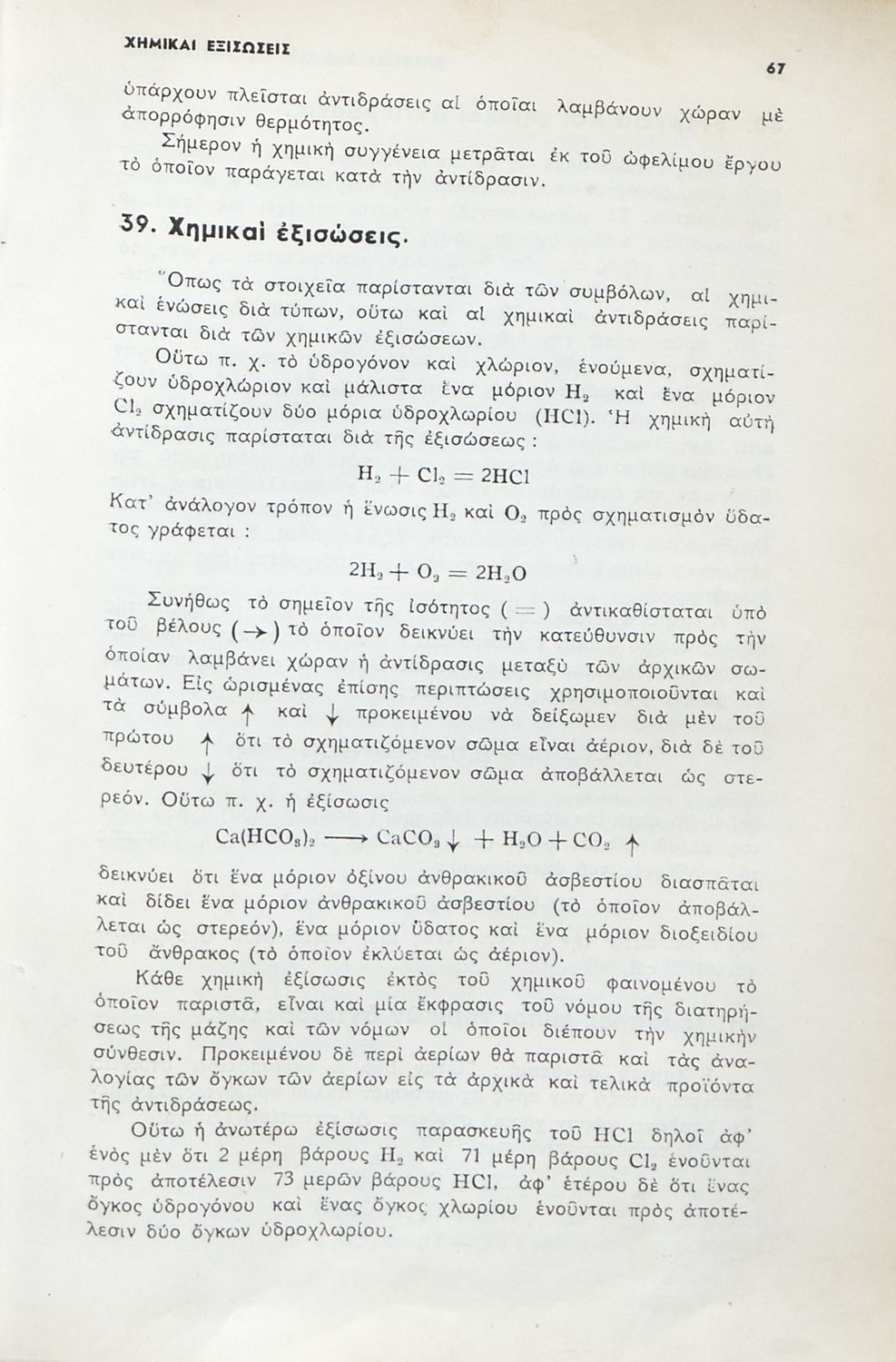 ΧΗΜΙΚΑΙ ΕΞΙΣΩΣΕΙΣ

67

ὑπάρχουν πλεῖσται ἀντιδράσεις αἱ ὁποῖαι λαμβάνουν χώραν μὲ ἀπορρόφησιν θερμότητος.

Σήμερον ἡ χημικὴ συγγένεια μετρᾶται ἐκ τοῦ ὠφελίμου ἔργου τὸ ὁποῖον παράγεται κατὰ τὴν ἀντίδρασιν.

39. Χημικαὶ ἐξισώσεις.

Ὅπως τὰ στοιχεῖα παρίστανται διὰ τῶν συμβόλων, αἱ χημικαὶ ἑνώσεις διὰ τύπων, οὕτω καὶ αἱ χημικαὶ ἀντιδράσεις παρίστανται διὰ τῶν χημικῶν ἐξισώσεων.

Οὕτω π. χ. τὸ ὑδρογόνον καὶ χλώριον, ἑνούμενα, σχηματίζουν ὑδροχλώριον καὶ μάλιστα ἕνα μόριον $H_2$ καὶ ἕνα μόριον $Cl_2$ σχηματίζουν δύο μόρια ὑδροχλωρίου (HCl). Ἡ χημικὴ αὐτὴ ἀντίδρασις παρίσταται διὰ τῆς ἐξισώσεως :

$H_2 + Cl_2 = 2HCl$

Κατ' ἀνάλογον τρόπον ἡ ἕνωσις $H_2$ καὶ $O_2$ πρὸς σχηματισμὸν ὕδατος γράφεται :

$2H_2 + O_2 = 2H_2O$

Συνήθως τὸ σημεῖον τῆς ἰσότητος ( = ) ἀντικαθίσταται ὑπὸ τοῦ βέλους ($\rightarrow$) τὸ ὁποῖον δεικνύει τὴν κατεύθυνσιν πρὸς τὴν ὁποίαν λαμβάνει χώραν ἡ ἀντίδρασις μεταξὺ τῶν ἀρχικῶν σωμάτων. Εἰς ὡρισμένας ἐπίσης περιπτώσεις χρησιμοποιοῦνται καὶ τὰ σύμβολα $\uparrow$ καὶ $\downarrow$ προκειμένου νὰ δείξωμεν διὰ μὲν τοῦ πρώτου $\uparrow$ ὅτι τὸ σχηματιζόμενον σῶμα εἶναι ἀέριον, διὰ δὲ τοῦ δευτέρου $\downarrow$ ὅτι τὸ σχηματιζόμενον σῶμα ἀποβάλλεται ὡς στερεόν. Οὕτω π. χ. ἡ ἐξίσωσις

$Ca(HCO_3)_2 \longrightarrow CaCO_3 \downarrow + H_2O + CO_2 \uparrow$

δεικνύει ὅτι ἕνα μόριον ὀξίνου ἀνθρακικοῦ ἀσβεστίου διασπᾶται καὶ δίδει ἕνα μόριον ἀνθρακικοῦ ἀσβεστίου (τὸ ὁποῖον ἀποβάλλεται ὡς στερεόν), ἕνα μόριον ὕδατος καὶ ἕνα μόριον διοξειδίου τοῦ ἄνθρακος (τὸ ὁποῖον ἐκλύεται ὡς ἀέριον).

Κάθε χημικὴ ἐξίσωσις ἐκτὸς τοῦ χημικοῦ φαινομένου τὸ ὁποῖον παριστᾶ, εἶναι καὶ μία ἔκφρασις τοῦ νόμου τῆς διατηρήσεως τῆς μάζης καὶ τῶν νόμων οἱ ὁποῖοι διέπουν τὴν χημικὴν σύνθεσιν. Προκειμένου δὲ περὶ ἀερίων θὰ παριστᾶ καὶ τὰς ἀναλογίας τῶν ὄγκων τῶν ἀερίων εἰς τὰ ἀρχικὰ καὶ τελικὰ προϊόντα τῆς ἀντιδράσεως.

Οὕτω ἡ ἀνωτέρω ἐξίσωσις παρασκευῆς τοῦ HCl δηλοῖ ἀφ' ἑνὸς μὲν ὅτι 2 μέρη βάρους $H_2$ καὶ 71 μέρη βάρους $Cl_2$ ἑνοῦνται πρὸς ἀποτέλεσιν 73 μερῶν βάρους HCl, ἀφ' ἑτέρου δὲ ὅτι ἕνας ὄγκος ὑδρογόνου καὶ ἕνας ὄγκος χλωρίου ἑνοῦνται πρὸς ἀποτέλεσιν δύο ὄγκων ὑδροχλωρίου.